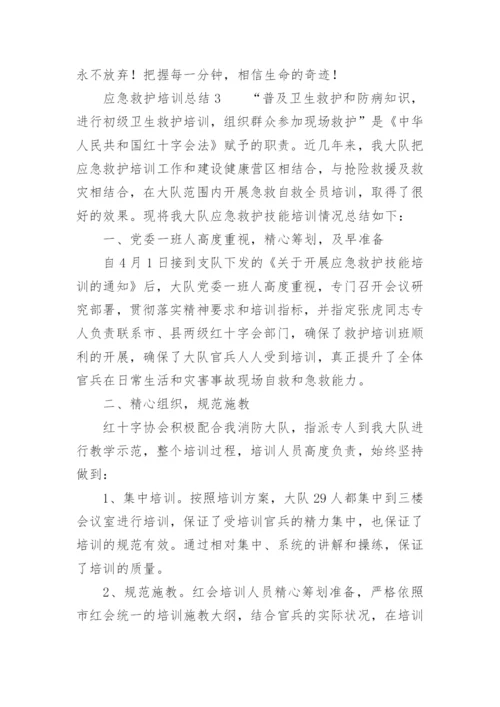 永不放弃！把握每一分钟，相信生命的奇迹！

应急救护培训总结 3　　“普及卫生救护和防病知识，进行初级卫生救护培训，组织群众参加现场救护”是《中华人民共和国红十字会法》赋予的职责。近几年来，我大队把应急救护培训工作和建设健康营区相结合，与抢险救援及救灾相结合，在大队范围内开展急救自救全员培训，取得了很好的效果。现将我大队应急救护技能培训情况总结如下：

一、党委一班人高度重视，精心筹划，及早准备

自 4 月 1 日接到支队下发的《关于开展应急救护技能培训的通知》后，大队党委一班人高度重视，专门召开会议研究部署，贯彻落实精神要求和培训指标，并指定张虎同志专人负责联系市、县两级红十字会部门，确保了救护培训班顺利的开展，确保了大队官兵人人受到培训，真正提升了全体官兵在日常生活和灾害事故现场自救和急救能力。

二、精心组织，规范施教

红十字协会积极配合我消防大队，指派专人到我大队进行教学示范，整个培训过程，培训人员高度负责，始终坚持做到：

1、集中培训。按照培训方案，大队 29 人都集中到三楼会议室进行培训，保证了受培训官兵的精力集中，也保证了培训的规范有效。通过相对集中、系统的讲解和操练，保证了培训的质量。

2、规范施教。红会培训人员精心筹划准备，严格依照市红会统一的培训施教大纲，结合官兵的实际状况，在培训